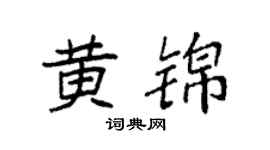 黄锦

词典网